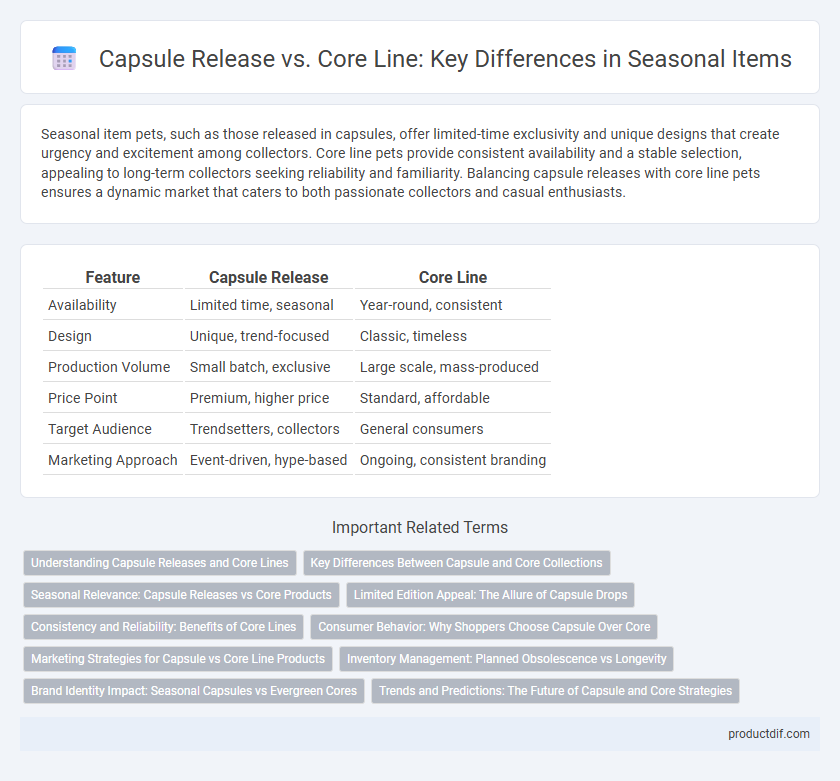 Capsule Release vs. Core Line: Key Differences in Seasonal Items

Seasonal item pets, such as those released in capsules, offer limited-time exclusivity and unique designs that create urgency and excitement among collectors. Core line pets provide consistent availability and a stable selection, appealing to long-term collectors seeking reliability and familiarity. Balancing capsule releases with core line pets ensures a dynamic market that caters to both passionate collectors and casual enthusiasts.

| Feature | Capsule Release | Core Line |
|---|---|---|
| Availability | Limited time, seasonal | Year-round, consistent |
| Design | Unique, trend-focused | Classic, timeless |
| Production Volume | Small batch, exclusive | Large scale, mass-produced |
| Price Point | Premium, higher price | Standard, affordable |
| Target Audience | Trendsetters, collectors | General consumers |
| Marketing Approach | Event-driven, hype-based | Ongoing, consistent branding |

Important Related Terms

Understanding Capsule Releases and Core Lines
Key Differences Between Capsule and Core Collections
Seasonal Relevance: Capsule Releases vs Core Products
Limited Edition Appeal: The Allure of Capsule Drops
Consistency and Reliability: Benefits of Core Lines
Consumer Behavior: Why Shoppers Choose Capsule Over Core
Marketing Strategies for Capsule vs Core Line Products
Inventory Management: Planned Obsolescence vs Longevity
Brand Identity Impact: Seasonal Capsules vs Evergreen Cores
Trends and Predictions: The Future of Capsule and Core Strategies

productdif.com